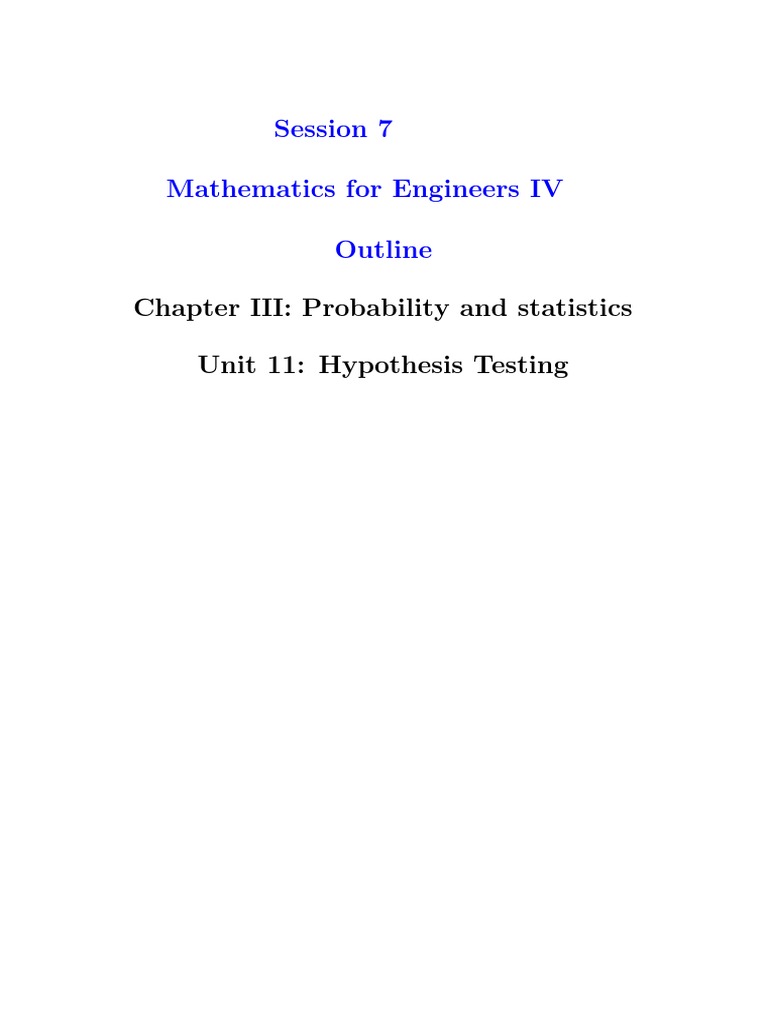 Session 7

Mathematics for Engineers IV

Outline

Chapter III: Probability and statistics

Unit 11: Hypothesis Testing